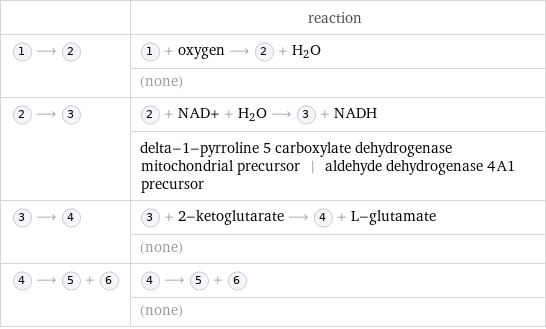 | | reaction |
|---|---|
| 1 ⟶ 2 | 1 + oxygen ⟶ 2 + $H_2O$ |
| | (none) |
| 2 ⟶ 3 | 2 + NAD+ + $H_2O$ ⟶ 3 + NADH |
| | delta–1–pyrroline 5 carboxylate dehydrogenase mitochondrial precursor \| aldehyde dehydrogenase 4A1 precursor |
| 3 ⟶ 4 | 3 + 2–ketoglutarate ⟶ 4 + L–glutamate |
| | (none) |
| 4 ⟶ 5 + 6 | 4 ⟶ 5 + 6 |
| | (none) |